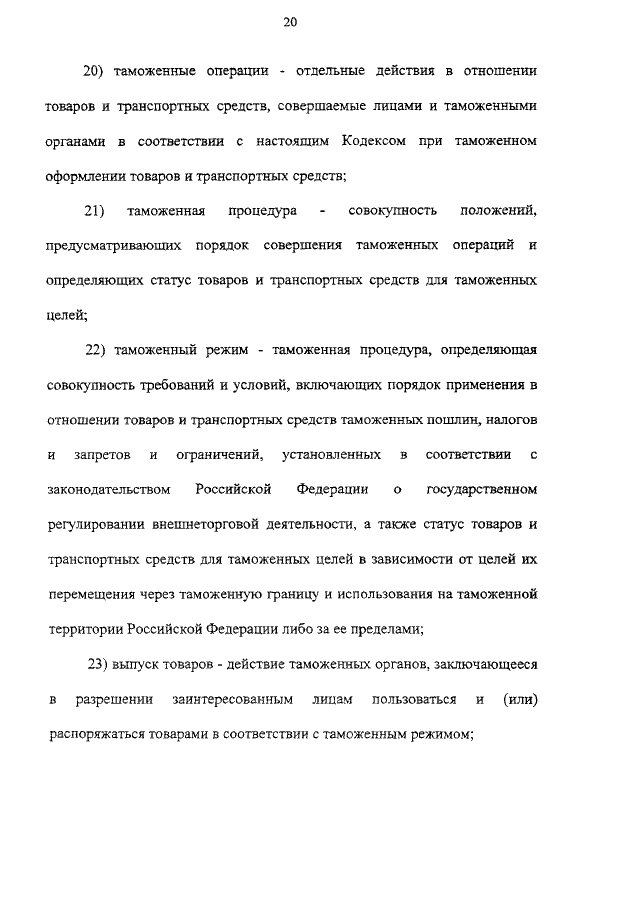 20

20) таможенные операции - отдельные действия в отношении товаров и транспортных средств, совершаемые лицами и таможенными органами в соответствии с настоящим Кодексом при таможенном оформлении товаров и транспортных средств;

21) таможенная процедура - совокупность положений, предусматривающих порядок совершения таможенных операций и определяющих статус товаров и транспортных средств для таможенных целей;

22) таможенный режим - таможенная процедура, определяющая совокупность требований и условий, включающих порядок применения в отношении товаров и транспортных средств таможенных пошлин, налогов и запретов и ограничений, установленных в соответствии с законодательством Российской Федерации о государственном регулировании внешнеторговой деятельности, а также статус товаров и транспортных средств для таможенных целей в зависимости от целей их перемещения через таможенную границу и использования на таможенной территории Российской Федерации либо за ее пределами;

23) выпуск товаров - действие таможенных органов, заключающееся в разрешении заинтересованным лицам пользоваться и (или) распоряжаться товарами в соответствии с таможенным режимом;